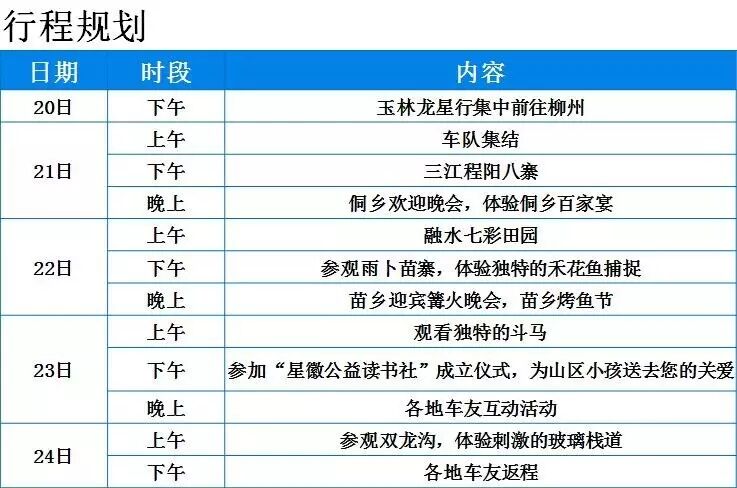 行程规划

| 日期 | 时段 | 内容 |
|---|---|---|
| 20日 | 下午 | 玉林龙星行集中前往柳州 |
| 21日 | 上午 | 车队集结 |
|  | 下午 | 三江程阳八寨 |
|  | 晚上 | 侗乡欢迎晚会，体验侗乡百家宴 |
| 22日 | 上午 | 融水七彩田园 |
|  | 下午 | 参观雨卜苗寨，体验独特的禾花鱼捕捉 |
|  | 晚上 | 苗乡迎宾篝火晚会，苗乡烤鱼节 |
| 23日 | 上午 | 观看独特的斗马 |
|  | 下午 | 参加“星徽公益读书社”成立仪式，为山区小孩送去您的关爱 |
|  | 晚上 | 各地车友互动活动 |
| 24日 | 上午 | 参观双龙沟，体验刺激的玻璃栈道 |
|  | 下午 | 各地车友返程 |